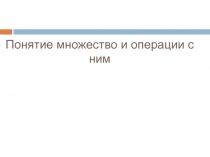 Понятие множество и операции с ним